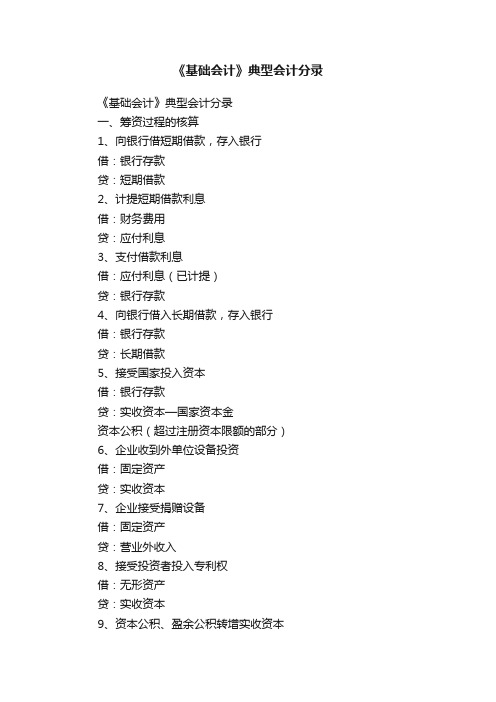 《基础会计》典型会计分录

《基础会计》典型会计分录
一、筹资过程的核算
1、向银行借短期借款，存入银行
借：银行存款
贷：短期借款
2、计提短期借款利息
借：财务费用
贷：应付利息
3、支付借款利息
借：应付利息（已计提）
贷：银行存款
4、向银行借入长期借款，存入银行
借：银行存款
贷：长期借款
5、接受国家投入资本
借：银行存款
贷：实收资本—国家资本金
资本公积（超过注册资本限额的部分）
6、企业收到外单位设备投资
借：固定资产
贷：实收资本
7、企业接受捐赠设备
借：固定资产
贷：营业外收入
8、接受投资者投入专利权
借：无形资产
贷：实收资本
9、资本公积、盈余公积转增实收资本